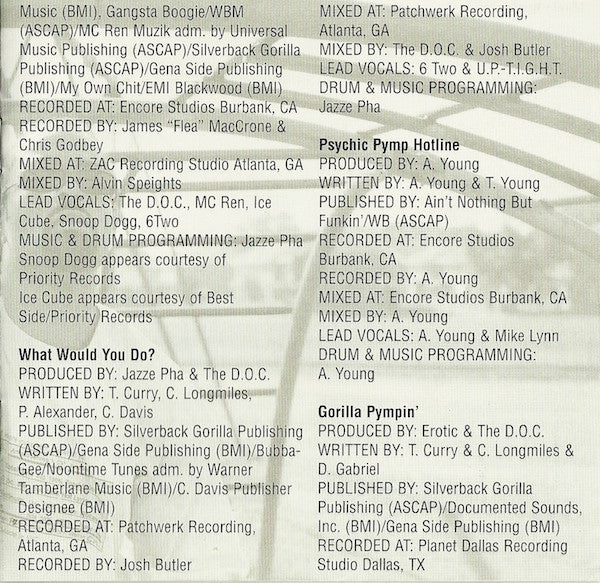 Music (BMI), Gangsta Boogie/WBM (ASCAP)/MC Ren Muzik adm. by Universal Music Publishing (ASCAP)/Silverback Gorilla Publishing (ASCAP)/Gena Side Publishing (BMI)/My Own Chit/EMI Blackwood (BMI)
RECORDED AT: Encore Studios Burbank, CA
RECORDED BY: James "Flea" MacCrone & Chris Godbey
MIXED AT: ZAC Recording Studio Atlanta, GA
MIXED BY: Alvin Speights
LEAD VOCALS: The D.O.C., MC Ren, Ice Cube, Snoop Dogg, 6Two
MUSIC & DRUM PROGRAMMING: Jazze Pha
Snoop Dogg appears courtesy of Priority Records
Ice Cube appears courtesy of Best Side/Priority Records

What Would You Do?
PRODUCED BY: Jazze Pha & The D.O.C.
WRITTEN BY: T. Curry, C. Longmiles, P. Alexander, C. Davis
PUBLISHED BY: Silverback Gorilla Publishing (ASCAP)/Gena Side Publishing (BMI)/Bubba-Gee/Noontime Tunes adm. by Warner Tamberlane Music (BMI)/C. Davis Publisher Designee (BMI)
RECORDED AT: Patchwerk Recording, Atlanta, GA
RECORDED BY: Josh Butler
MIXED AT: Patchwerk Recording, Atlanta, GA
MIXED BY: The D.O.C. & Josh Butler
LEAD VOCALS: 6 Two & U.P.-T.I.G.H.T.
DRUM & MUSIC PROGRAMMING: Jazze Pha

Psychic Pymp Hotline
PRODUCED BY: A. Young
WRITTEN BY: A. Young & T. Young
PUBLISHED BY: Ain't Nothing But Funkin'/WB (ASCAP)
RECORDED AT: Encore Studios Burbank, CA
RECORDED BY: A. Young
MIXED AT: Encore Studios Burbank, CA
MIXED BY: A. Young
LEAD VOCALS: A. Young & Mike Lynn
DRUM & MUSIC PROGRAMMING: A. Young

Gorilla Pympin'
PRODUCED BY: Erotic & The D.O.C.
WRITTEN BY: T. Curry & C. Longmiles & D. Gabriel
PUBLISHED BY: Silverback Gorilla Publishing (ASCAP)/Documented Sounds, Inc. (BMI)/Gena Side Publishing (BMI)
RECORDED AT: Planet Dallas Recording Studio Dallas, TX